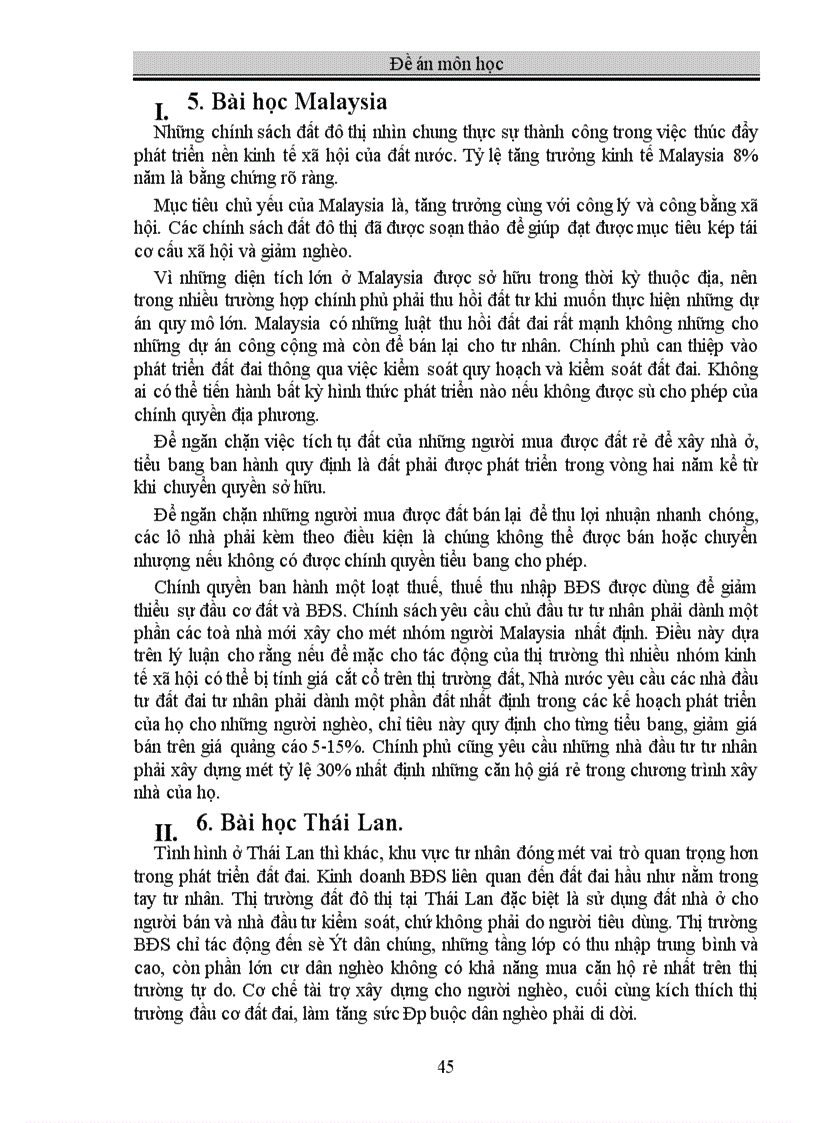 Đề án môn học

I. 5. Bài học Malaysia

Những chính sách đất đô thị nhìn chung thực sự thành công trong việc thúc đẩy phát triển nền kinh tế xã hội của đất nước. Tỷ lệ tăng trưởng kinh tế Malaysia 8% năm là bằng chứng rõ ràng.

Mục tiêu chủ yếu của Malaysia là, tăng trưởng cùng với công lý và công bằng xã hội. Các chính sách đất đô thị đã được soạn thảo để giúp đạt được mục tiêu kép tái cơ cấu xã hội và giảm nghèo.

Vì những diện tích lớn ở Malaysia được sở hữu trong thời kỳ thuộc địa, nên trong nhiều trường hợp chính phủ phải thu hồi đất tư khi muốn thực hiện những dự án quy mô lớn. Malaysia có những luật thu hồi đất đai rất mạnh không những cho những dự án công cộng mà còn để bán lại cho tư nhân. Chính phủ can thiệp vào phát triển đất đai thông qua việc kiểm soát quy hoạch và kiểm soát đất đai. Không ai có thể tiến hành bất kỳ hình thức phát triển nào nếu không được sù cho phép của chính quyền địa phương.

Để ngăn chặn việc tích tụ đất của những người mua được đất rẻ để xây nhà ở, tiểu bang ban hành quy định là đất phải được phát triển trong vòng hai năm kể từ khi chuyển quyền sở hữu.

Để ngăn chặn những người mua được đất bán lại để thu lợi nhuận nhanh chóng, các lô nhà phải kèm theo điều kiện là chúng không thể được bán hoặc chuyển nhượng nếu không có được chính quyền tiểu bang cho phép.

Chính quyền ban hành một loạt thuế, thuế thu nhập BĐS được dùng để giảm thiểu sự đầu cơ đất và BĐS. Chính sách yêu cầu chủ đầu tư tư nhân phải dành một phần các toà nhà mới xây cho mét nhóm người Malaysia nhất định. Điều này dựa trên lý luận cho rằng nếu để mặc cho tác động của thị trường thì nhiều nhóm kinh tế xã hội có thể bị tính giá cắt cổ trên thị trường đất, Nhà nước yêu cầu các nhà đầu tư đất đai tư nhân phải dành một phần đất nhất định trong các kế hoạch phát triển của họ cho những người nghèo, chỉ tiêu này quy định cho từng tiểu bang, giảm giá bán trên giá quảng cáo 5-15%. Chính phủ cũng yêu cầu những nhà đầu tư tư nhân phải xây dựng mét tỷ lệ 30% nhất định những căn hộ giá rẻ trong chương trình xây nhà của họ.

II. 6. Bài học Thái Lan.

Tình hình ở Thái Lan thì khác, khu vực tư nhân đóng mét vai trò quan trọng hơn trong phát triển đất đai. Kinh doanh BĐS liên quan đến đất đai hầu như nằm trong tay tư nhân. Thị trường đất đô thị tại Thái Lan đặc biệt là sử dụng đất nhà ở cho người bán và nhà đầu tư kiểm soát, chứ không phải do người tiêu dùng. Thị trường BĐS chỉ tác động đến sè Ýt dân chúng, những tầng lớp có thu nhập trung bình và cao, còn phần lớn cư dân nghèo không có khả năng mua căn hộ rẻ nhất trên thị trường tự do. Cơ chế tài trợ xây dựng cho người nghèo, cuối cùng kích thích thị trường đầu cơ đất đai, làm tăng sức Ðp buộc dân nghèo phải di dời.

45